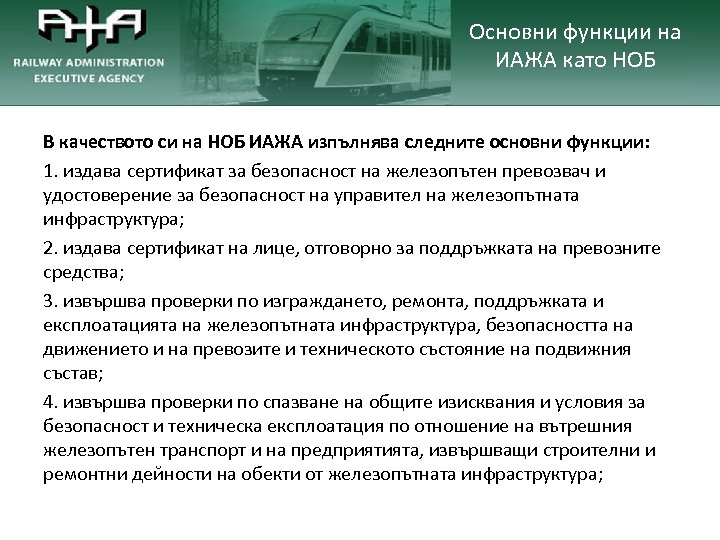 RAILWAY ADMINISTRATION
EXECUTIVE AGENCY

Основни функции на ИАЖА като НОБ

В качеството си на НОБ ИАЖА изпълнява следните основни функции:

1. издава сертификат за безопасност на железопътен превозвач и удостоверение за безопасност на управител на железопътната инфраструктура;

2. издава сертификат на лице, отговорно за поддръжката на превозните средства;

3. извършва проверки по изграждането, ремонта, поддръжката и експлоатацията на железопътната инфраструктура, безопасността на движението и на превозите и техническото състояние на подвижния състав;

4. извършва проверки по спазване на общите изисквания и условия за безопасност и техническа експлоатация по отношение на вътрешния железопътен транспорт и на предприятията, извършващи строителни и ремонтни дейности на обекти от железопътната инфраструктура;